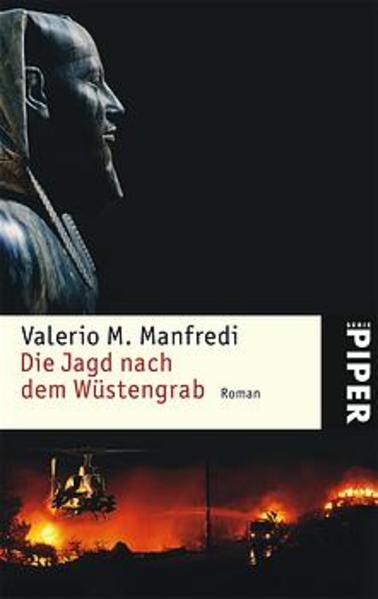 Valerio M. Manfredi
Die Jagd nach dem Wüstengrab
Roman

PIPER